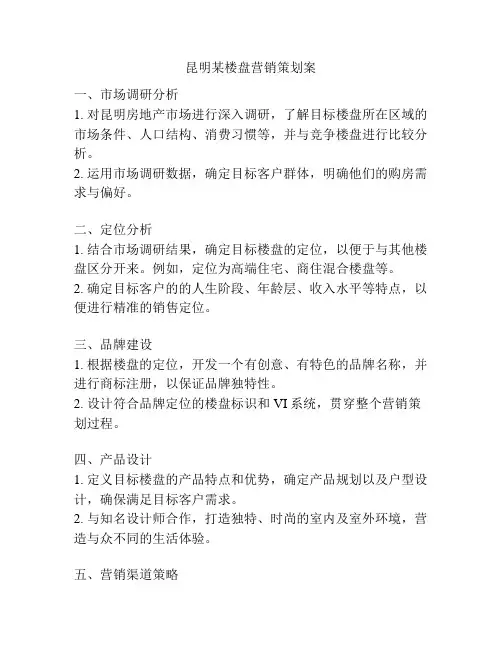 昆明某楼盘营销策划案

一、市场调研分析
1. 对昆明房地产市场进行深入调研，了解目标楼盘所在区域的市场条件、人口结构、消费习惯等，并与竞争楼盘进行比较分析。
2. 运用市场调研数据，确定目标客户群体，明确他们的购房需求与偏好。

二、定位分析
1. 结合市场调研结果，确定目标楼盘的定位，以便于与其他楼盘区分开来。例如，定位为高端住宅、商住混合楼盘等。
2. 确定目标客户的的人生阶段、年龄层、收入水平等特点，以便进行精准的销售定位。

三、品牌建设
1. 根据楼盘的定位，开发一个有创意、有特色的品牌名称，并进行商标注册，以保证品牌独特性。
2. 设计符合品牌定位的楼盘标识和 VI 系统，贯穿整个营销策划过程。

四、产品设计
1. 定义目标楼盘的产品特点和优势，确定产品规划以及户型设计，确保满足目标客户需求。
2. 与知名设计师合作，打造独特、时尚的室内及室外环境，营造与众不同的生活体验。

五、营销渠道策略